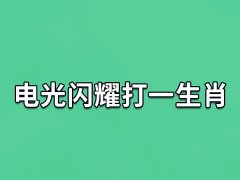 电光闪耀打一生肖